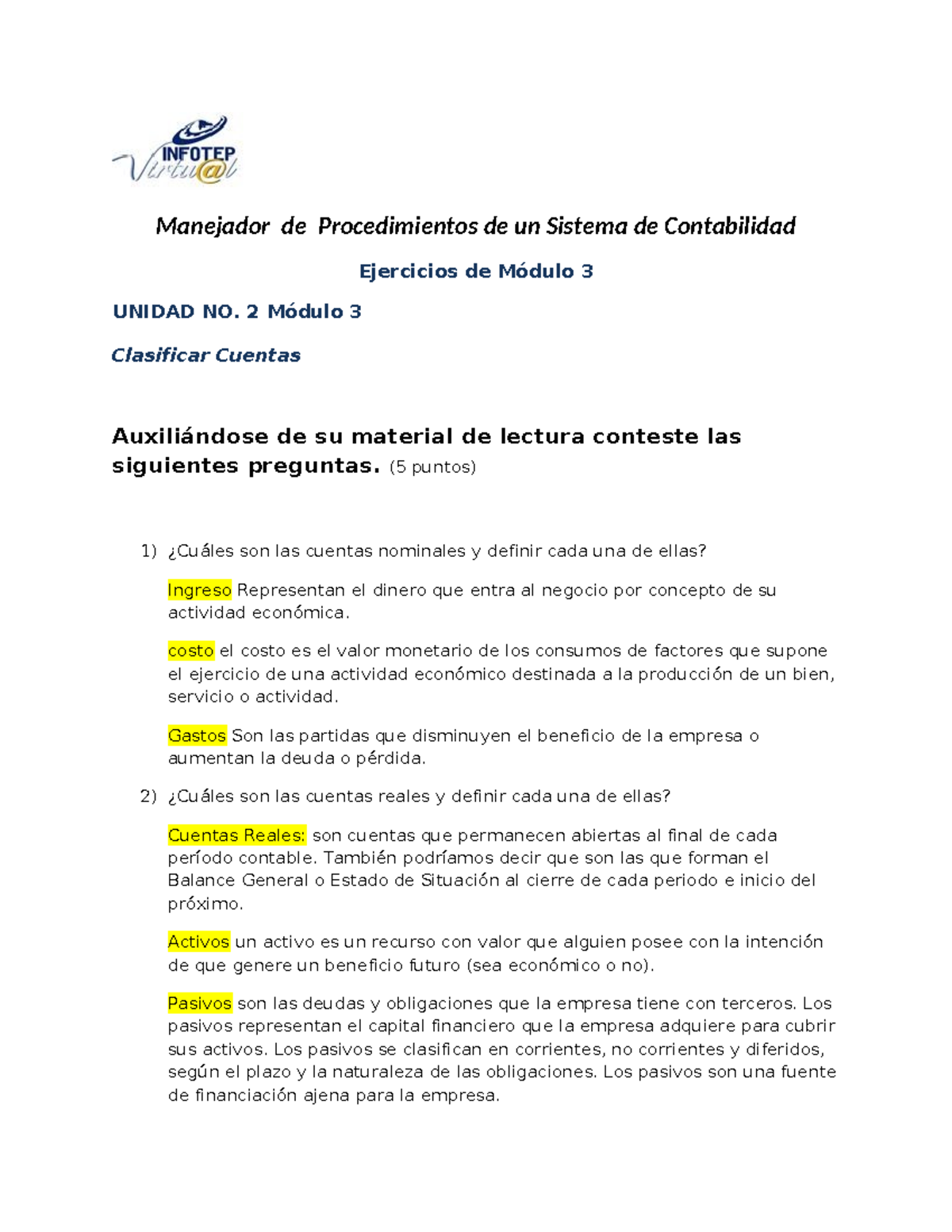 INFOTEP Virtu@l

Manejador de Procedimientos de un Sistema de Contabilidad

Ejercicios de Módulo 3

UNIDAD NO. 2 Módulo 3

Clasificar Cuentas

Auxiliándose de su material de lectura conteste las siguientes preguntas. (5 puntos)

1) ¿Cuáles son las cuentas nominales y definir cada una de ellas?

Ingreso Representan el dinero que entra al negocio por concepto de su actividad económica.

costo el costo es el valor monetario de los consumos de factores que supone el ejercicio de una actividad económico destinada a la producción de un bien, servicio o actividad.

Gastos Son las partidas que disminuyen el beneficio de la empresa o aumentan la deuda o pérdida.

2) ¿Cuáles son las cuentas reales y definir cada una de ellas?

Cuentas Reales: son cuentas que permanecen abiertas al final de cada período contable. También podríamos decir que son las que forman el Balance General o Estado de Situación al cierre de cada periodo e inicio del próximo.

Activos un activo es un recurso con valor que alguien posee con la intención de que genere un beneficio futuro (sea económico o no).

Pasivos son las deudas y obligaciones que la empresa tiene con terceros. Los pasivos representan el capital financiero que la empresa adquiere para cubrir sus activos. Los pasivos se clasifican en corrientes, no corrientes y diferidos, según el plazo y la naturaleza de las obligaciones. Los pasivos son una fuente de financiación ajena para la empresa.